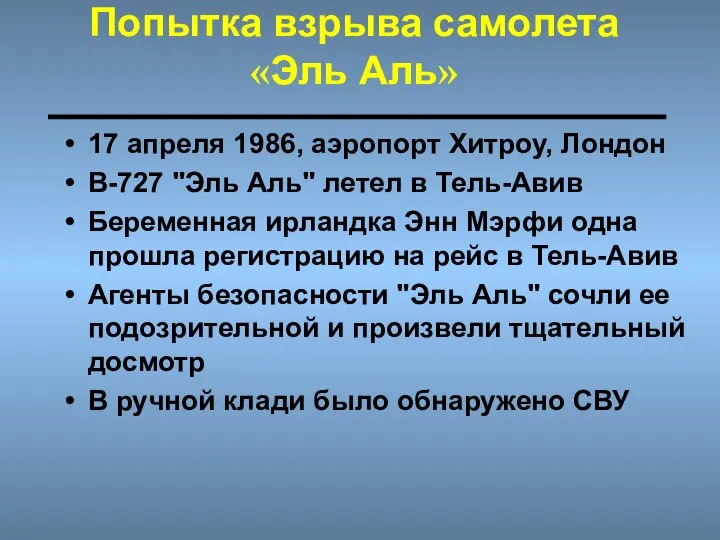 Попытка взрыва самолета «Эль Аль»

• 17 апреля 1986, аэропорт Хитроу, Лондон
• В-727 "Эль Аль" летел в Тель-Авив
• Беременная ирландка Энн Мэрфи одна прошла регистрацию на рейс в Тель-Авив
• Агенты безопасности "Эль Аль" сочли ее подозрительной и произвели тщательный досмотр
• В ручной клади было обнаружено СВУ